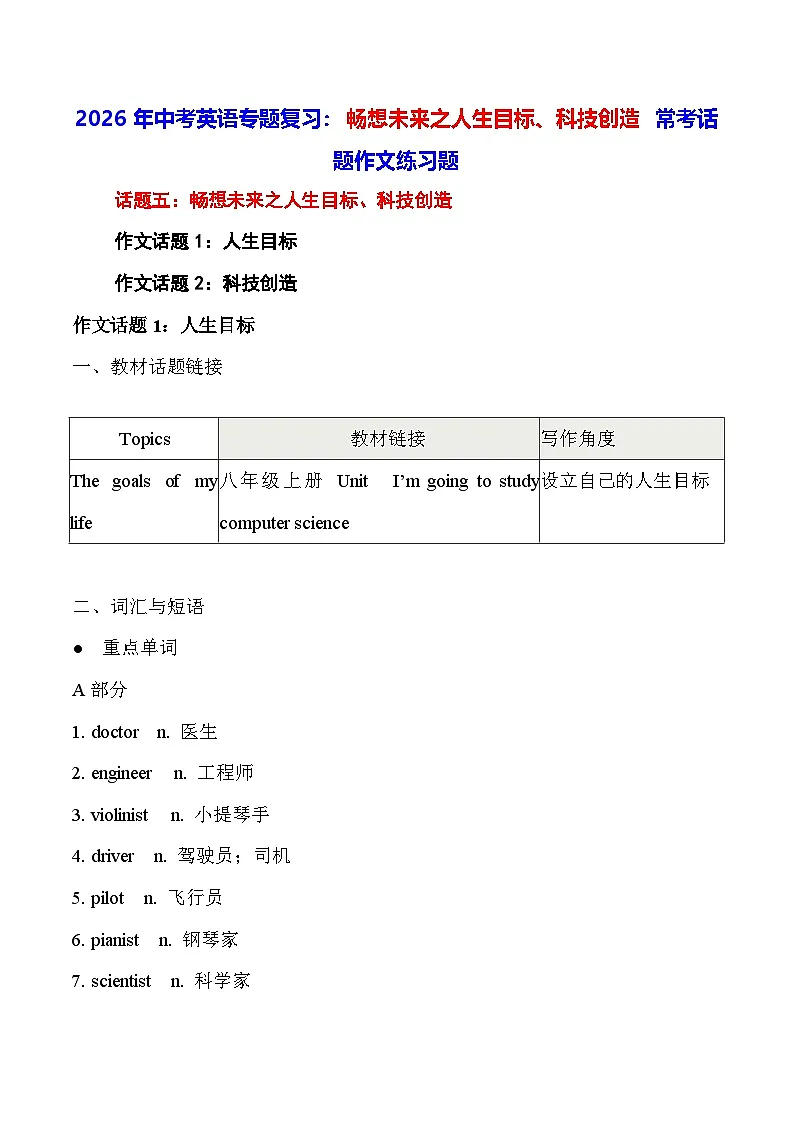 2026 年中考英语专题复习：畅想未来之人生目标、科技创造 常考话题作文练习题

话题五：畅想未来之人生目标、科技创造

作文话题 1：人生目标

作文话题 2：科技创造

作文话题 1：人生目标

一、教材话题链接

| Topics | 教材链接 | 写作角度 |
|---|---|---|
| The goals of my life | 八年级上册 Unit I'm going to study computer science | 设立自己的人生目标 |

二、词汇与短语

● 重点单词

A 部分

1. doctor n. 医生

2. engineer n. 工程师

3. violinist n. 小提琴手

4. driver n. 驾驶员；司机

5. pilot n. 飞行员

6. pianist n. 钢琴家

7. scientist n. 科学家